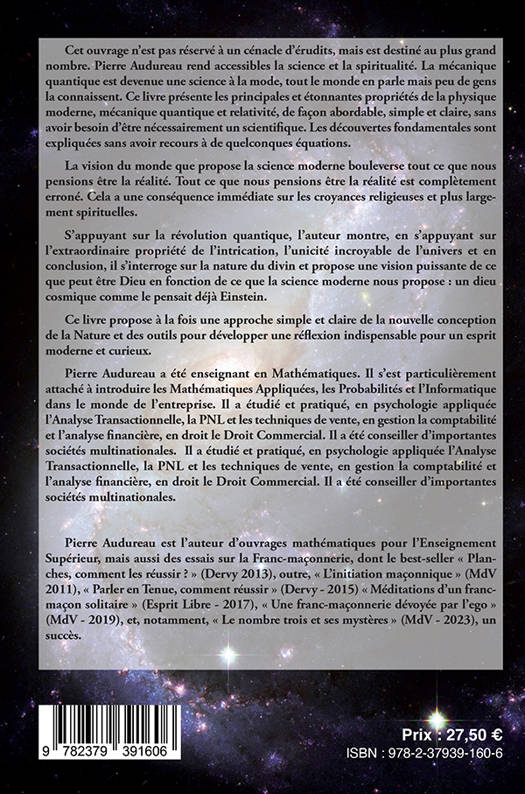 Cet ouvrage n'est pas réservé à un cénacle d'érudits, mais est destiné au plus grand nombre. Pierre Audureau rend accessibles la science et la spiritualité. La mécanique quantique est devenue une science à la mode, tout le monde en parle mais peu de gens la connaissent. Ce livre présente les principales et étonnantes propriétés de la physique moderne, mécanique quantique et relativité, de façon abordable, simple et claire, sans avoir besoin d'être nécessairement un scientifique. Les découvertes fondamentales sont expliquées sans avoir recours à de quelconques équations.

La vision du monde que propose la science moderne bouleverse tout ce que nous pensions être la réalité. Tout ce que nous pensions être la réalité est complètement erroné. Cela a une conséquence immédiate sur les croyances religieuses et plus largement spirituelles.

S'appuyant sur la révolution quantique, l'auteur montre, en s'appuyant sur l'extraordinaire propriété de l'intrication, l'unicité incroyable de l'univers et en conclusion, il s'interroge sur la nature du divin et propose une vision puissante de ce que peut être Dieu en fonction de ce que la science moderne nous propose : un dieu cosmique comme le pensait déjà Einstein.

Ce livre propose à la fois une approche simple et claire de la nouvelle conception de la Nature et des outils pour développer une réflexion indispensable pour un esprit moderne et curieux.

Pierre Audureau a été enseignant en Mathématiques. Il s'est particulièrement attaché à introduire les Mathématiques Appliquées, les Probabilités et l'Informatique dans le monde de l'entreprise. Il a étudié et pratiqué, en psychologie appliquée l'Analyse Transactionnelle, la PNL et les techniques de vente, en gestion la comptabilité et l'analyse financière, en droit le Droit Commercial. Il a été conseiller d'importantes sociétés multinationales. Il a étudié et pratiqué, en psychologie appliquée l'Analyse Transactionnelle, la PNL et les techniques de vente, en gestion la comptabilité et l'analyse financière, en droit le Droit Commercial. Il a été conseiller d'importantes sociétés multinationales.

Pierre Audureau est l'auteur d'ouvrages mathématiques pour l'Enseignement Supérieur, mais aussi des essais sur la Franc-maçonnerie, dont le best-seller « Planches, comment les réussir ? » (Dervy 2013), outre, « L'initiation maçonnique » (MdV 2011), « Parler en Tenue, comment réussir » (Dervy - 2015) « Méditations d'un franc-maçon solitaire » (Esprit Libre - 2017), « Une franc-maçonnerie dévoyée par l'ego » (MdV - 2019), et, notamment, « Le nombre trois et ses mystères » (MdV - 2023), un succès.

9 782379 391606

Prix : 27,50 €
ISBN : 978-2-37939-160-6